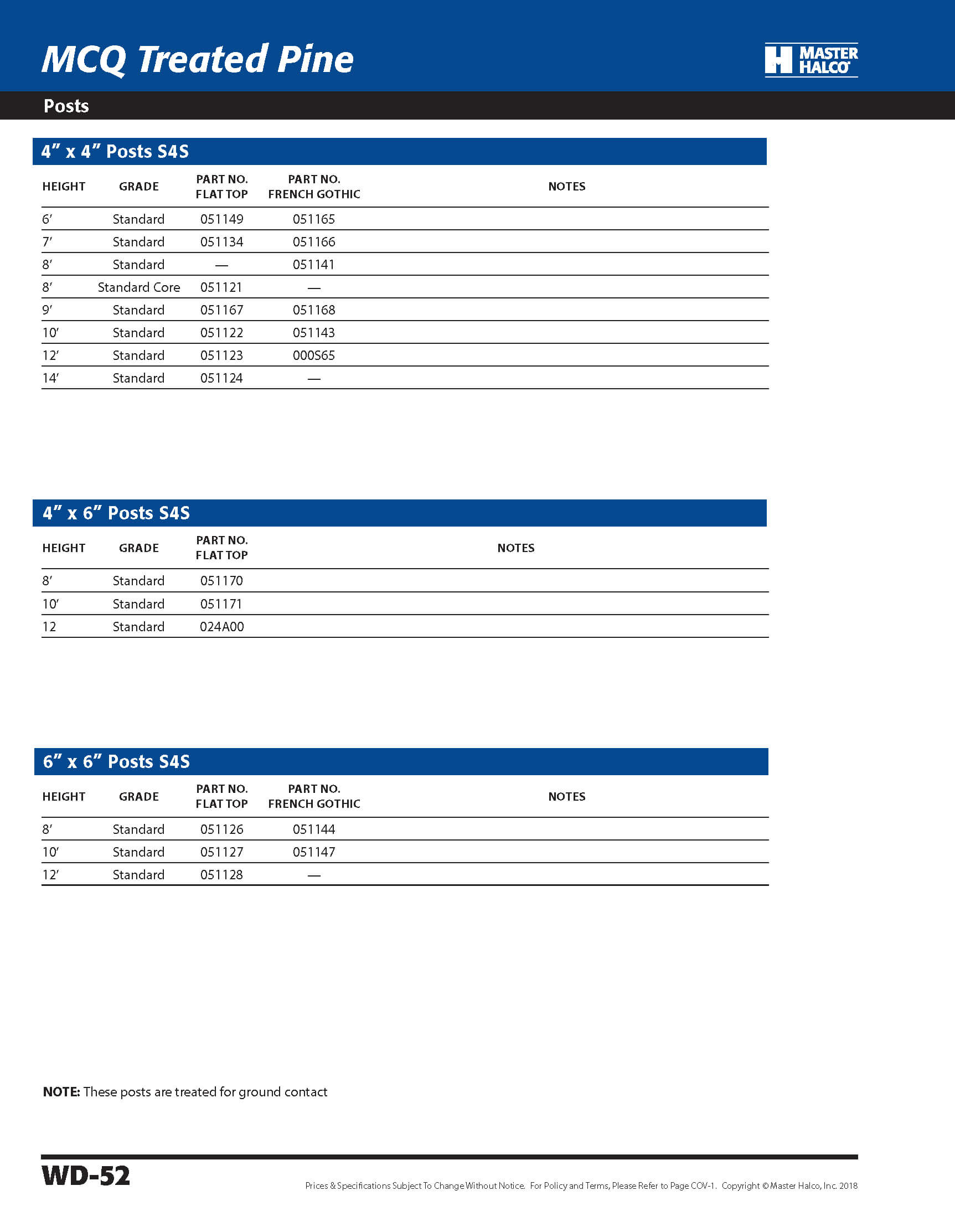 MCQ Treated Pine

MASTER HALCO

Posts

4″ x 4″ Posts S4S

| HEIGHT | GRADE | PART NO. FLAT TOP | PART NO. FRENCH GOTHIC | NOTES |
|---|---|---|---|---|
| 6′ | Standard | 051149 | 051165 | |
| 7′ | Standard | 051134 | 051166 | |
| 8′ | Standard | — | 051141 | |
| 8′ | Standard Core | 051121 | — | |
| 9′ | Standard | 051167 | 051168 | |
| 10′ | Standard | 051122 | 051143 | |
| 12′ | Standard | 051123 | 000S65 | |
| 14′ | Standard | 051124 | — | |

4″ x 6″ Posts S4S

| HEIGHT | GRADE | PART NO. FLAT TOP | NOTES |
|---|---|---|---|
| 8′ | Standard | 051170 | |
| 10′ | Standard | 051171 | |
| 12 | Standard | 024A00 | |

6″ x 6″ Posts S4S

| HEIGHT | GRADE | PART NO. FLAT TOP | PART NO. FRENCH GOTHIC | NOTES |
|---|---|---|---|---|
| 8′ | Standard | 051126 | 051144 | |
| 10′ | Standard | 051127 | 051147 | |
| 12′ | Standard | 051128 | — | |

NOTE: These posts are treated for ground contact

WD-52

Prices & Specifications Subject To Change Without Notice. For Policy and Terms, Please Refer to Page COV-1. Copyright © Master Halco, Inc. 2018